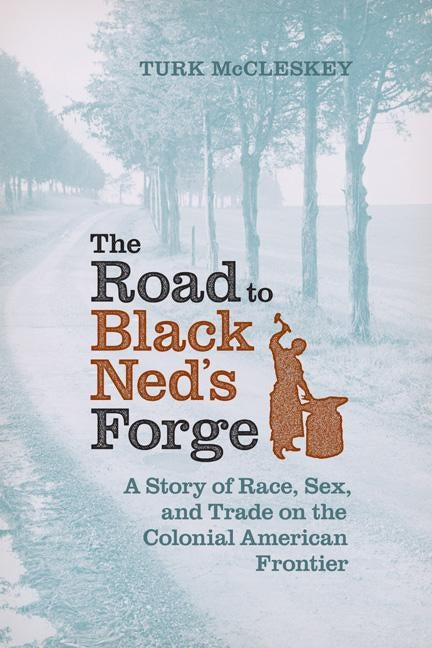 TURK McCLESKEY

The Road to Black Ned's Forge

A Story of Race, Sex, and Trade on the Colonial American Frontier